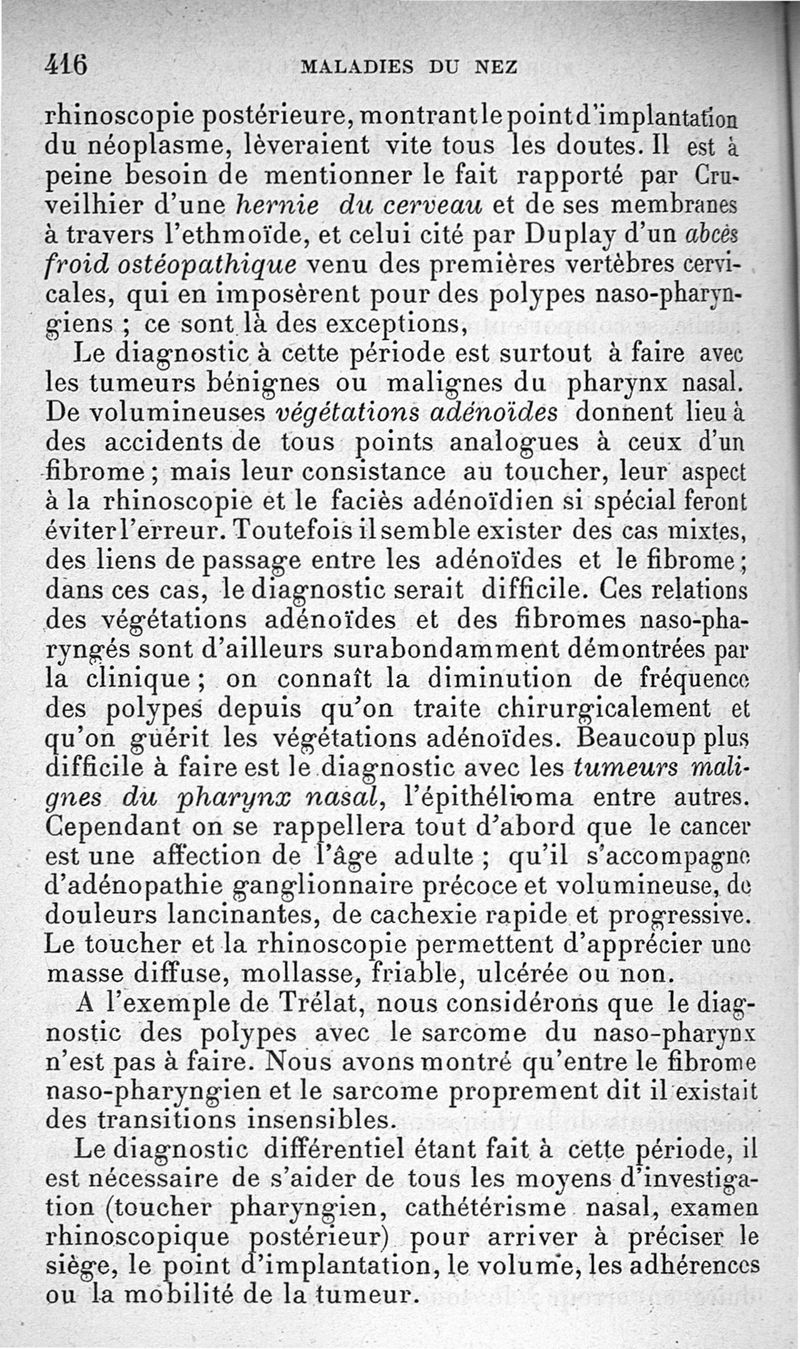 416 MALADIES DU NEZ

rhinoscopie postérieure, montrant le point d'implantation du néoplasme, lèveraient vite tous les doutes. Il est à peine besoin de mentionner le fait rapporté par Cruveilhier d'une hernie du cerveau et de ses membranes à travers l'ethmoïde, et celui cité par Duplay d'un abcès froid ostéopathique venu des premières vertèbres cervicales, qui en imposèrent pour des polypes naso-pharyngiens ; ce sont là des exceptions,

Le diagnostic à cette période est surtout à faire avec les tumeurs bénignes ou malignes du pharynx nasal. De volumineuses végétations adénoïdes donnent lieu à des accidents de tous points analogues à ceux d'un fibrome ; mais leur consistance au toucher, leur aspect à la rhinoscopie et le faciès adénoïdien si spécial feront éviter l'erreur. Toutefois il semble exister des cas mixtes, des liens de passage entre les adénoïdes et le fibrome ; dans ces cas, le diagnostic serait difficile. Ces relations des végétations adénoïdes et des fibromes naso-pharyngés sont d'ailleurs surabondamment démontrées par la clinique ; on connaît la diminution de fréquence des polypes depuis qu'on traite chirurgicalement et qu'on guérit les végétations adénoïdes. Beaucoup plus difficile à faire est le diagnostic avec les tumeurs malignes du pharynx nasal, l'épithélioma entre autres. Cependant on se rappellera tout d'abord que le cancer est une affection de l'âge adulte ; qu'il s'accompagne d'adénopathie ganglionnaire précoce et volumineuse, de douleurs lancinantes, de cachexie rapide et progressive. Le toucher et la rhinoscopie permettent d'apprécier une masse diffuse, mollasse, friable, ulcérée ou non.

A l'exemple de Trélat, nous considérons que le diagnostic des polypes avec le sarcome du naso-pharynx n'est pas à faire. Nous avons montré qu'entre le fibrome naso-pharyngien et le sarcome proprement dit il existait des transitions insensibles.

Le diagnostic différentiel étant fait à cette période, il est nécessaire de s'aider de tous les moyens d'investigation (toucher pharyngien, cathétérisme nasal, examen rhinoscopique postérieur) pour arriver à préciser le siège, le point d'implantation, le volume, les adhérences ou la mobilité de la tumeur.